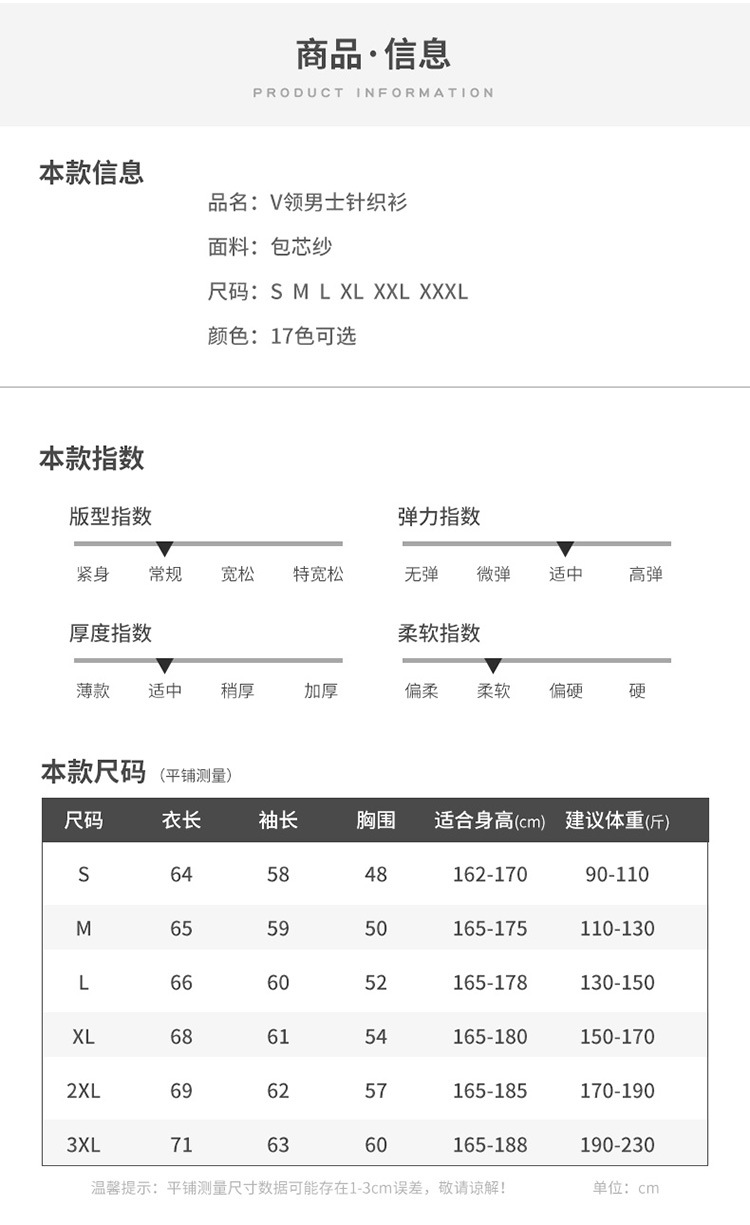 商品·信息
PRODUCT INFORMATION

本款信息

品名：V领男士针织衫

面料：包芯纱

尺码：S M L XL XXL XXXL

颜色：17色可选

本款指数

版型指数
紧身 常规 宽松 特宽松

弹力指数
无弹 微弹 适中 高弹

厚度指数
薄款 适中 稍厚 加厚

柔软指数
偏柔 柔软 偏硬 硬

本款尺码（平铺测量）

| 尺码 | 衣长 | 袖长 | 胸围 | 适合身高(cm) | 建议体重(斤) |
|---|---|---|---|---|---|
| S | 64 | 58 | 48 | 162-170 | 90-110 |
| M | 65 | 59 | 50 | 165-175 | 110-130 |
| L | 66 | 60 | 52 | 165-178 | 130-150 |
| XL | 68 | 61 | 54 | 165-180 | 150-170 |
| 2XL | 69 | 62 | 57 | 165-185 | 170-190 |
| 3XL | 71 | 63 | 60 | 165-188 | 190-230 |

温馨提示：平铺测量尺寸数据可能存在1-3cm误差，敬请谅解！ 单位：cm